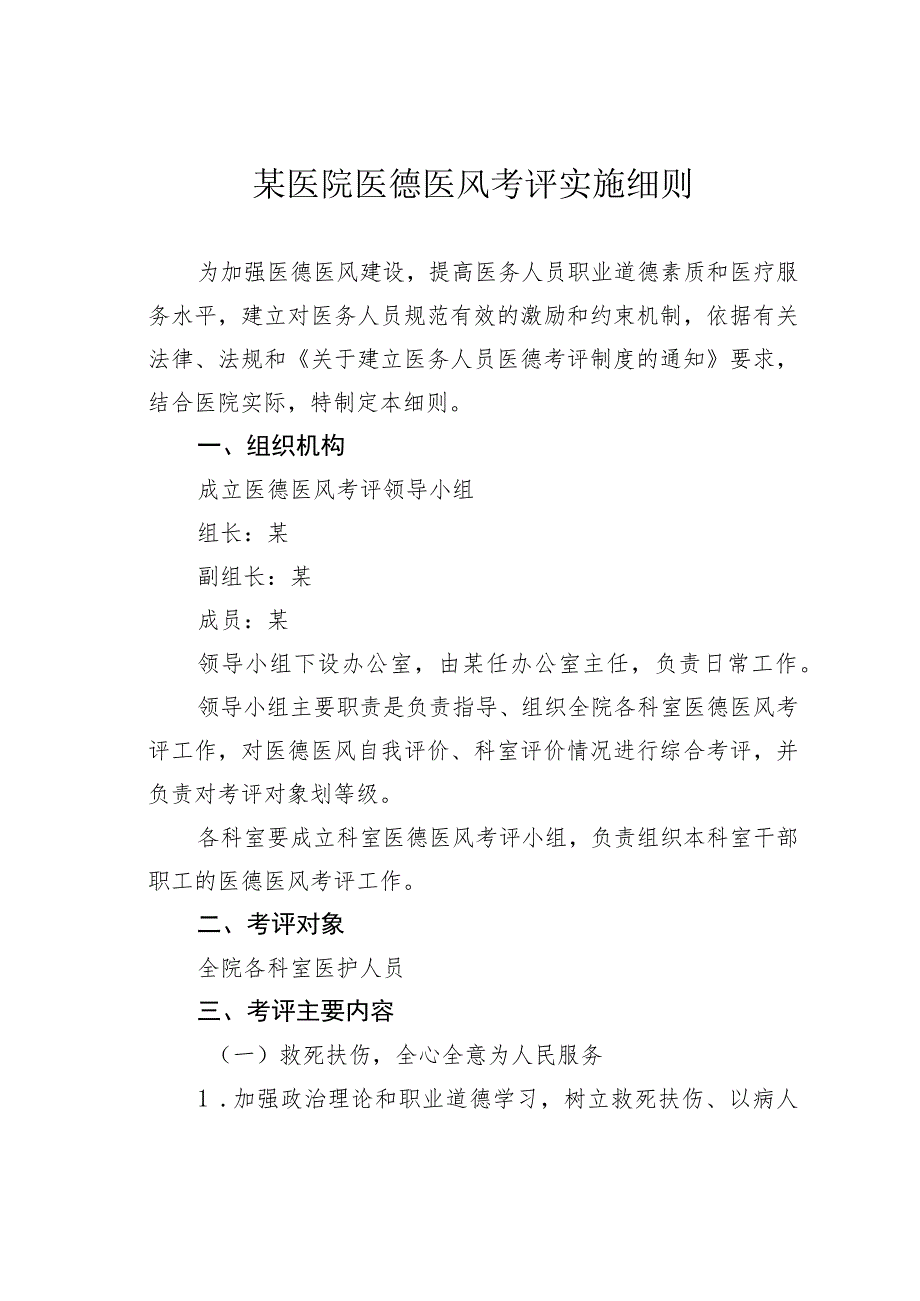 某医院医德医风考评实施细则

为加强医德医风建设，提高医务人员职业道德素质和医疗服务水平，建立对医务人员规范有效的激励和约束机制，依据有关法律、法规和《关于建立医务人员医德考评制度的通知》要求，结合医院实际，特制定本细则。

一、组织机构

成立医德医风考评领导小组

组长：某

副组长：某

成员：某

领导小组下设办公室，由某任办公室主任，负责日常工作。

领导小组主要职责是负责指导、组织全院各科室医德医风考评工作，对医德医风自我评价、科室评价情况进行综合考评，并负责对考评对象划等级。

各科室要成立科室医德医风考评小组，负责组织本科室干部职工的医德医风考评工作。

二、考评对象

全院各科室医护人员

三、考评主要内容

（一）救死扶伤，全心全意为人民服务

1．加强政治理论和职业道德学习，树立救死扶伤、以病人